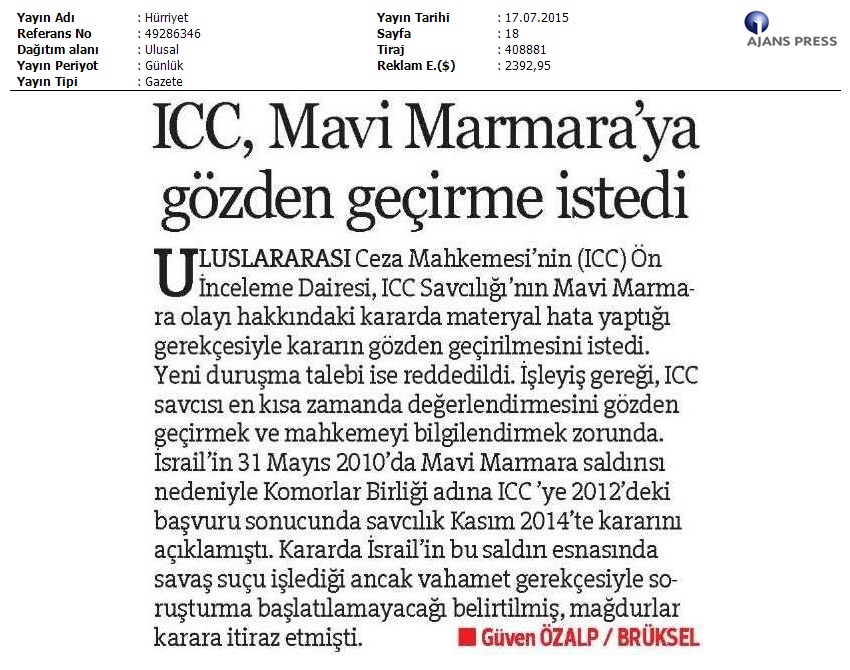 Yayın Adı : Hürriyet
Referans No : 49286346
Dağıtım alanı : Ulusal
Yayın Periyot : Günlük
Yayın Tipi : Gazete

Yayın Tarihi : 17.07.2015
Sayfa : 18
Tiraj : 408881
Reklam E.($) : 2392,95

AJANS PRESS

ICC, Mavi Marmara'ya gözden geçirme istedi

ULUSLARARASI Ceza Mahkemesi'nin (ICC) Ön İnceleme Dairesi, ICC Savcılığı'nın Mavi Marmara olayı hakkındaki kararda materyal hata yaptığı gerekçesiyle kararın gözden geçirilmesini istedi. Yeni duruşma talebi ise reddedildi. İşleyiş gereği, ICC savcısı en kısa zamanda değerlendirmesini gözden geçirmek ve mahkemeyi bilgilendirmek zorunda. İsrail'in 31 Mayıs 2010'da Mavi Marmara saldırısı nedeniyle Komorlar Birliği adına ICC 'ye 2012'deki başvuru sonucunda savcılık Kasım 2014'te kararını açıklamıştı. Kararda İsrail'in bu saldırı esnasında savaş suçu işlediği ancak vahamet gerekçesiyle soruşturma başlatılamayacağı belirtilmiş, mağdurlar karara itiraz etmişti. Güven ÖZALP / BRÜKSEL